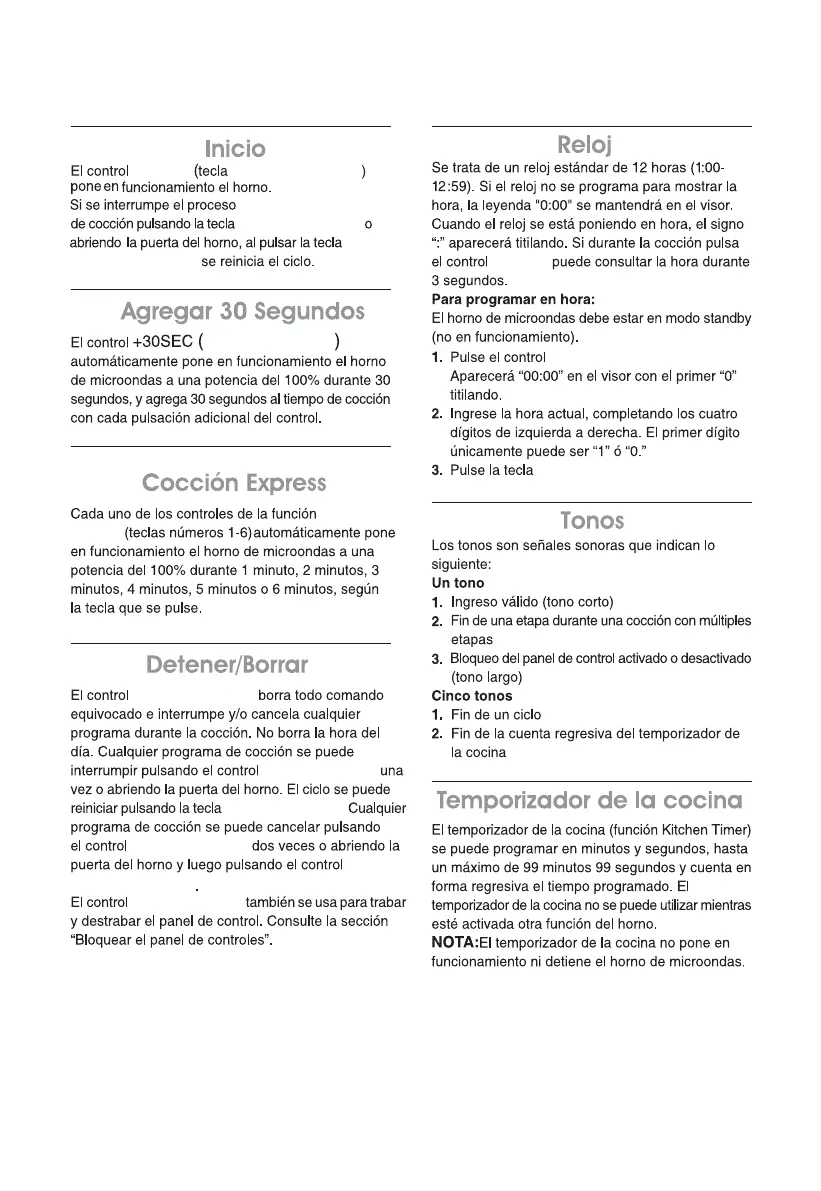 Inicio

El control (tecla ) pone en funcionamiento el horno. Si se interrumpe el proceso de cocción pulsando la tecla o abriendo la puerta del horno, al pulsar la tecla se reinicia el ciclo.

Agregar 30 Segundos

El control +30SEC ( ) automáticamente pone en funcionamiento el horno de microondas a una potencia del 100% durante 30 segundos, y agrega 30 segundos al tiempo de cocción con cada pulsación adicional del control.

Cocción Express

Cada uno de los controles de la función (teclas números 1-6) automáticamente pone en funcionamiento el horno de microondas a una potencia del 100% durante 1 minuto, 2 minutos, 3 minutos, 4 minutos, 5 minutos o 6 minutos, según la tecla que se pulse.

Detener/Borrar

El control borra todo comando equivocado e interrumpe y/o cancela cualquier programa durante la cocción. No borra la hora del día. Cualquier programa de cocción se puede interrumpir pulsando el control una vez o abriendo la puerta del horno. El ciclo se puede reiniciar pulsando la tecla Cualquier programa de cocción se puede cancelar pulsando el control dos veces o abriendo la puerta del horno y luego pulsando el control .

El control también se usa para trabar y destrabar el panel de control. Consulte la sección "Bloquear el panel de controles".

Reloj

Se trata de un reloj estándar de 12 horas (1:00-12:59). Si el reloj no se programa para mostrar la hora, la leyenda "0:00" se mantendrá en el visor. Cuando el reloj se está poniendo en hora, el signo ":" aparecerá titilando. Si durante la cocción pulsa el control puede consultar la hora durante 3 segundos.

Para programar en hora:
El horno de microondas debe estar en modo standby (no en funcionamiento).

1. Pulse el control
Aparecerá "00:00" en el visor con el primer "0" titilando.
2. Ingrese la hora actual, completando los cuatro dígitos de izquierda a derecha. El primer dígito únicamente puede ser "1" ó "0."
3. Pulse la tecla

Tonos

Los tonos son señales sonoras que indican lo siguiente:
Un tono
1. Ingreso válido (tono corto)
2. Fin de una etapa durante una cocción con múltiples etapas
3. Bloqueo del panel de control activado o desactivado (tono largo)
Cinco tonos
1. Fin de un ciclo
2. Fin de la cuenta regresiva del temporizador de la cocina

Temporizador de la cocina

El temporizador de la cocina (función Kitchen Timer) se puede programar en minutos y segundos, hasta un máximo de 99 minutos 99 segundos y cuenta en forma regresiva el tiempo programado. El temporizador de la cocina no se puede utilizar mientras esté activada otra función del horno.
NOTA:El temporizador de la cocina no pone en funcionamiento ni detiene el horno de microondas.